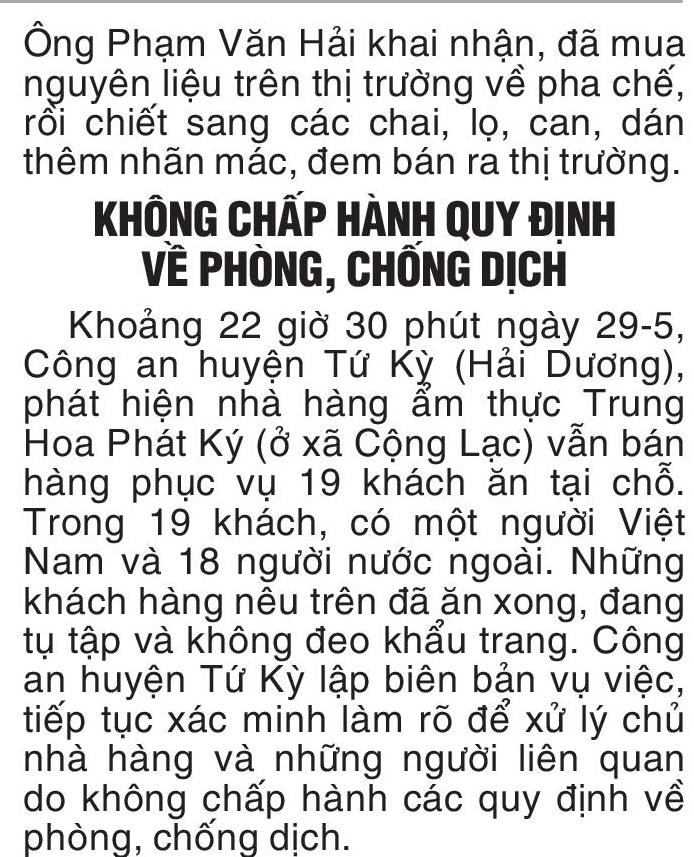 Ông Phạm Văn Hải khai nhận, đã mua nguyên liệu trên thị trường về pha chế, rồi chiết sang các chai, lọ, can, dán thêm nhãn mác, đem bán ra thị trường.

KHÔNG CHẤP HÀNH QUY ĐỊNH VỀ PHÒNG, CHỐNG DỊCH

Khoảng 22 giờ 30 phút ngày 29-5, Công an huyện Tứ Kỳ (Hải Dương), phát hiện nhà hàng ẩm thực Trung Hoa Phát Ký (ở xã Cộng Lạc) vẫn bán hàng phục vụ 19 khách ăn tại chỗ. Trong 19 khách, có một người Việt Nam và 18 người nước ngoài. Những khách hàng nêu trên đã ăn xong, đang tụ tập và không đeo khẩu trang. Công an huyện Tứ Kỳ lập biên bản vụ việc, tiếp tục xác minh làm rõ để xử lý chủ nhà hàng và những người liên quan do không chấp hành các quy định về phòng, chống dịch.